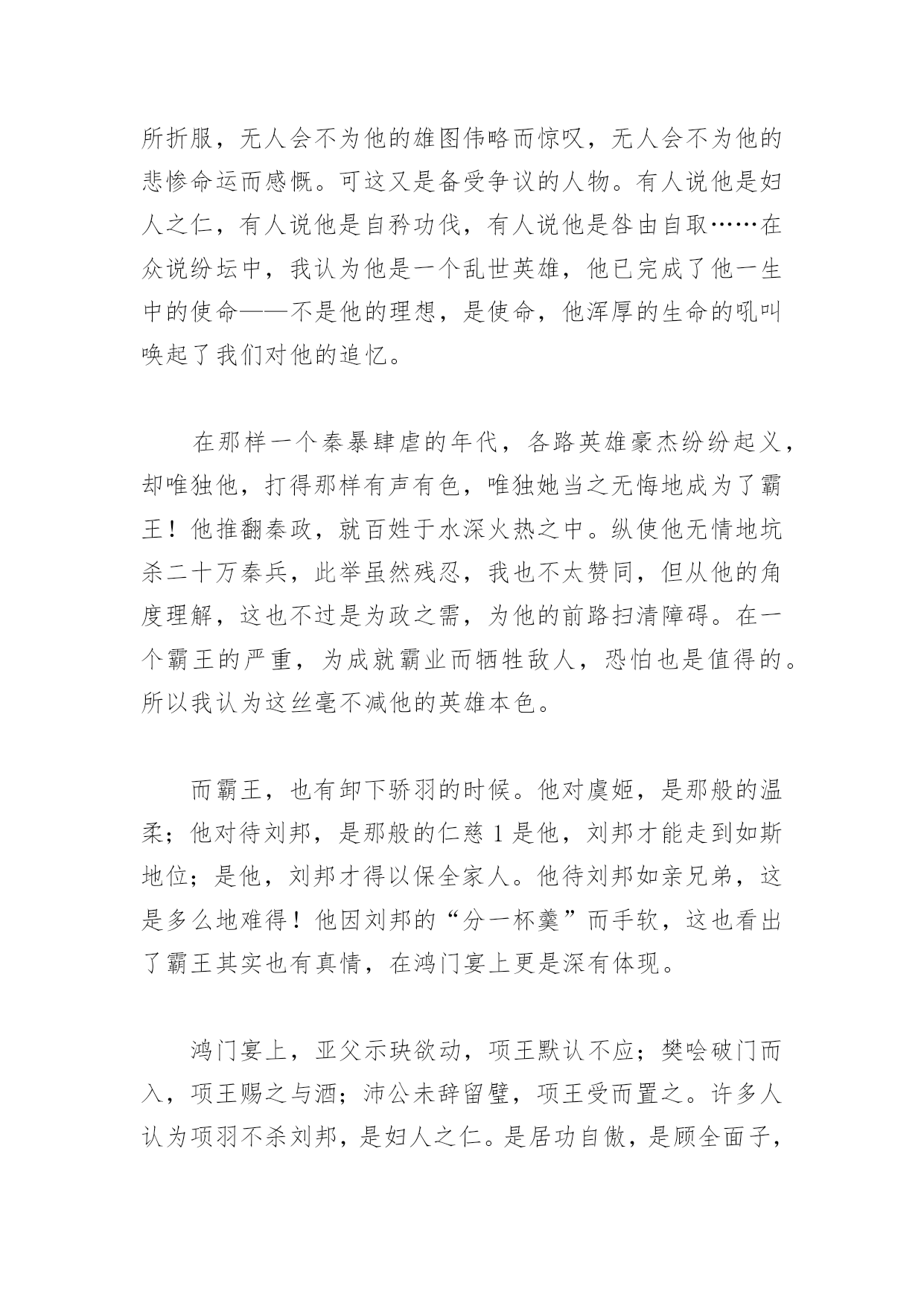 所折服，无人会不为他的雄图伟略而惊叹，无人会不为他的悲惨命运而感慨。可这又是备受争议的人物。有人说他是妇人之仁，有人说他是自矜功伐，有人说他是咎由自取……在众说纷坛中，我认为他是一个乱世英雄，他已完成了他一生中的使命——不是他的理想，是使命，他浑厚的生命的吼叫唤起了我们对他的追忆。

在那样一个秦暴肆虐的年代，各路英雄豪杰纷纷起义，却唯独他，打得那样有声有色，唯独她当之无悔地成为了霸王！他推翻秦政，就百姓于水深火热之中。纵使他无情地坑杀二十万秦兵，此举虽然残忍，我也不太赞同，但从他的角度理解，这也不过是为政之需，为他的前路扫清障碍。在一个霸王的严重，为成就霸业而牺牲敌人，恐怕也是值得的。所以我认为这丝毫不减他的英雄本色。

而霸王，也有卸下骄羽的时候。他对虞姬，是那般的温柔；他对待刘邦，是那般的仁慈 1 是他，刘邦才能走到如斯地位；是他，刘邦才得以保全家人。他待刘邦如亲兄弟，这是多么地难得！他因刘邦的“分一杯羹”而手软，这也看出了霸王其实也有真情，在鸿门宴上更是深有体现。

鸿门宴上，亚父示玦欲动，项王默认不应；樊哙破门而入，项王赐之与酒；沛公未辞留璧，项王受而置之。许多人认为项羽不杀刘邦，是妇人之仁。是居功自傲，是顾全面子，